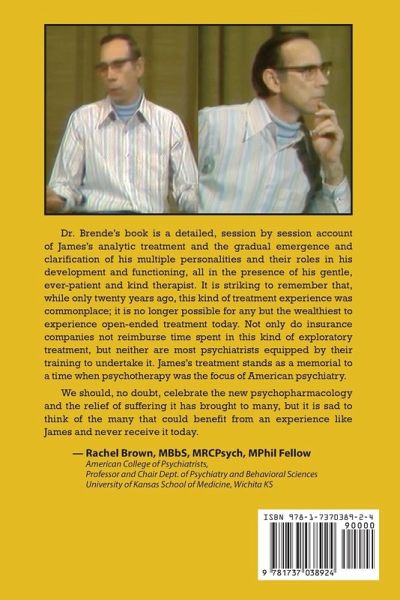 Dr. Brende's book is a detailed, session by session account of James's analytic treatment and the gradual emergence and clarification of his multiple personalities and their roles in his development and functioning, all in the presence of his gentle, ever-patient and kind therapist. It is striking to remember that, while only twenty years ago, this kind of treatment experience was commonplace; it is no longer possible for any but the wealthiest to experience open-ended treatment today. Not only do insurance companies not reimburse time spent in this kind of exploratory treatment, but neither are most psychiatrists equipped by their training to undertake it. James's treatment stands as a memorial to a time when psychotherapy was the focus of American psychiatry.

We should, no doubt, celebrate the new psychopharmacology and the relief of suffering it has brought to many, but it is sad to think of the many that could benefit from an experience like James and never receive it today.

— Rachel Brown, MBbS, MRCPsych, MPhil Fellow
American College of Psychiatrists,
Professor and Chair Dept. of Psychiatry and Behavioral Sciences
University of Kansas School of Medicine, Wichita KS

ISBN 978-1-7370389-2-4
90000
9 781737 038924